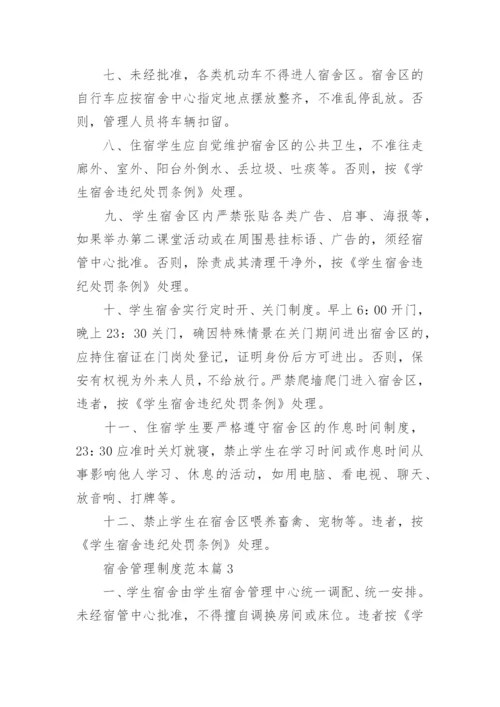 七、未经批准，各类机动车不得进人宿舍区。宿舍区的自行车应按宿舍中心指定地点摆放整齐，不准乱停乱放。否则，管理人员将车辆扣留。

八、住宿学生应自觉维护宿舍区的公共卫生，不准往走廊外、室外、阳台外倒水、丢垃圾、吐痰等。否则，按《学生宿舍违纪处罚条例》处理。

九、学生宿舍区内严禁张贴各类广告、启事、海报等，如果举办第二课堂活动或在周围悬挂标语、广告的，须经宿管中心批准。否则，除责成其清理干净外，按《学生宿舍违纪处罚条例》处理。

十、学生宿舍实行定时开、关门制度。早上6：00开门，晚上23：30关门，确因特殊情景在关门期间进出宿舍区的，应持住宿证在门岗处登记，证明身份后方可进出。否则，保安有权视为外来人员，不给放行。严禁爬墙爬门进入宿舍区，违者，按《学生宿舍违纪处罚条例》处理。

十一、住宿学生要严格遵守宿舍区的作息时间制度，23：30应准时关灯就寝，禁止学生在学习时间或作息时间从事影响他人学习、休息的活动，如用电脑、看电视、聊天、放音响、打牌等。

十二、禁止学生在宿舍区喂养畜禽、宠物等。违者，按《学生宿舍违纪处罚条例》处理。

宿舍管理制度范本篇3

一、学生宿舍由学生宿舍管理中心统一调配、统一安排。未经宿管中心批准，不得擅自调换房间或床位。违者按《学